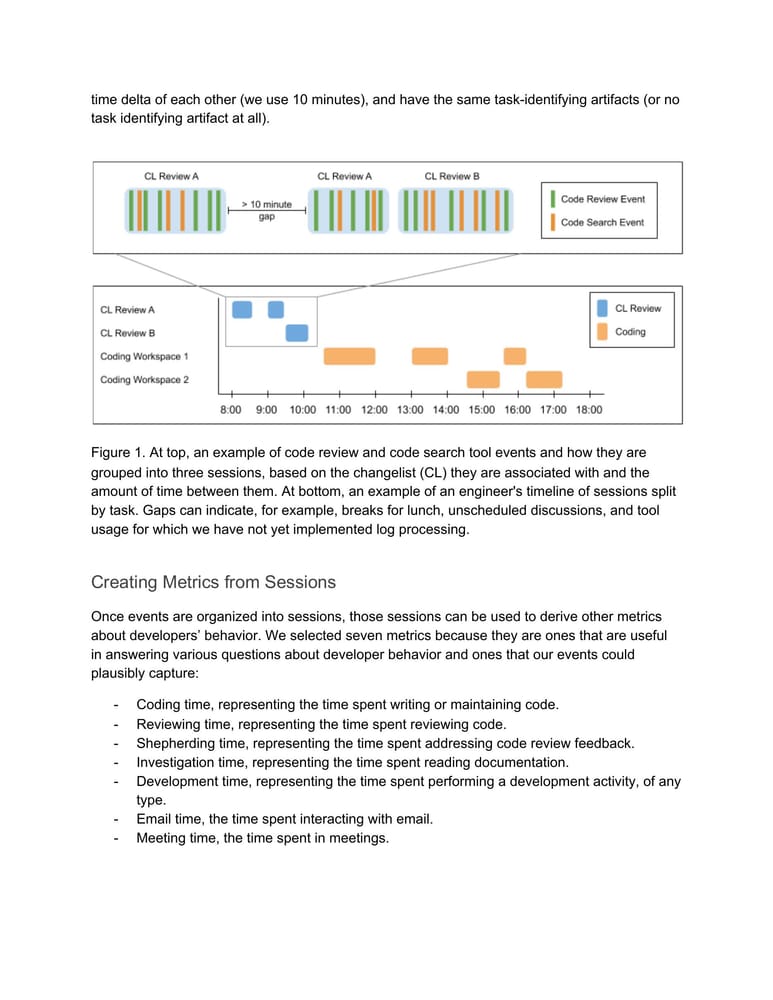 time delta of each other (we use 10 minutes), and have the same task-identifying artifacts (or no task identifying artifact at all).

CL Review A

> 10 minute gap

CL Review A

CL Review B

Code Review Event

Code Search Event

CL Review A

CL Review B

Coding Workspace 1

Coding Workspace 2

CL Review

Coding

8:00 9:00 10:00 11:00 12:00 13:00 14:00 15:00 16:00 17:00 18:00

Figure 1. At top, an example of code review and code search tool events and how they are grouped into three sessions, based on the changelist (CL) they are associated with and the amount of time between them. At bottom, an example of an engineer's timeline of sessions split by task. Gaps can indicate, for example, breaks for lunch, unscheduled discussions, and tool usage for which we have not yet implemented log processing.

Creating Metrics from Sessions

Once events are organized into sessions, those sessions can be used to derive other metrics about developers' behavior. We selected seven metrics because they are ones that are useful in answering various questions about developer behavior and ones that our events could plausibly capture:

- Coding time, representing the time spent writing or maintaining code.
- Reviewing time, representing the time spent reviewing code.
- Shepherding time, representing the time spent addressing code review feedback.
- Investigation time, representing the time spent reading documentation.
- Development time, representing the time spent performing a development activity, of any type.
- Email time, the time spent interacting with email.
- Meeting time, the time spent in meetings.